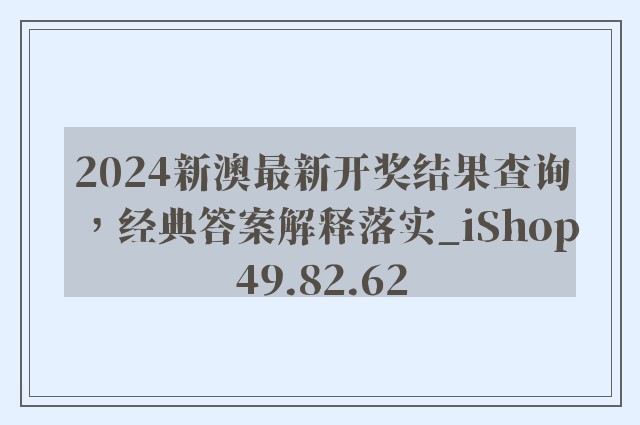 2024新澳最新开奖结果查询，经典答案解释落实_iShop49.82.62